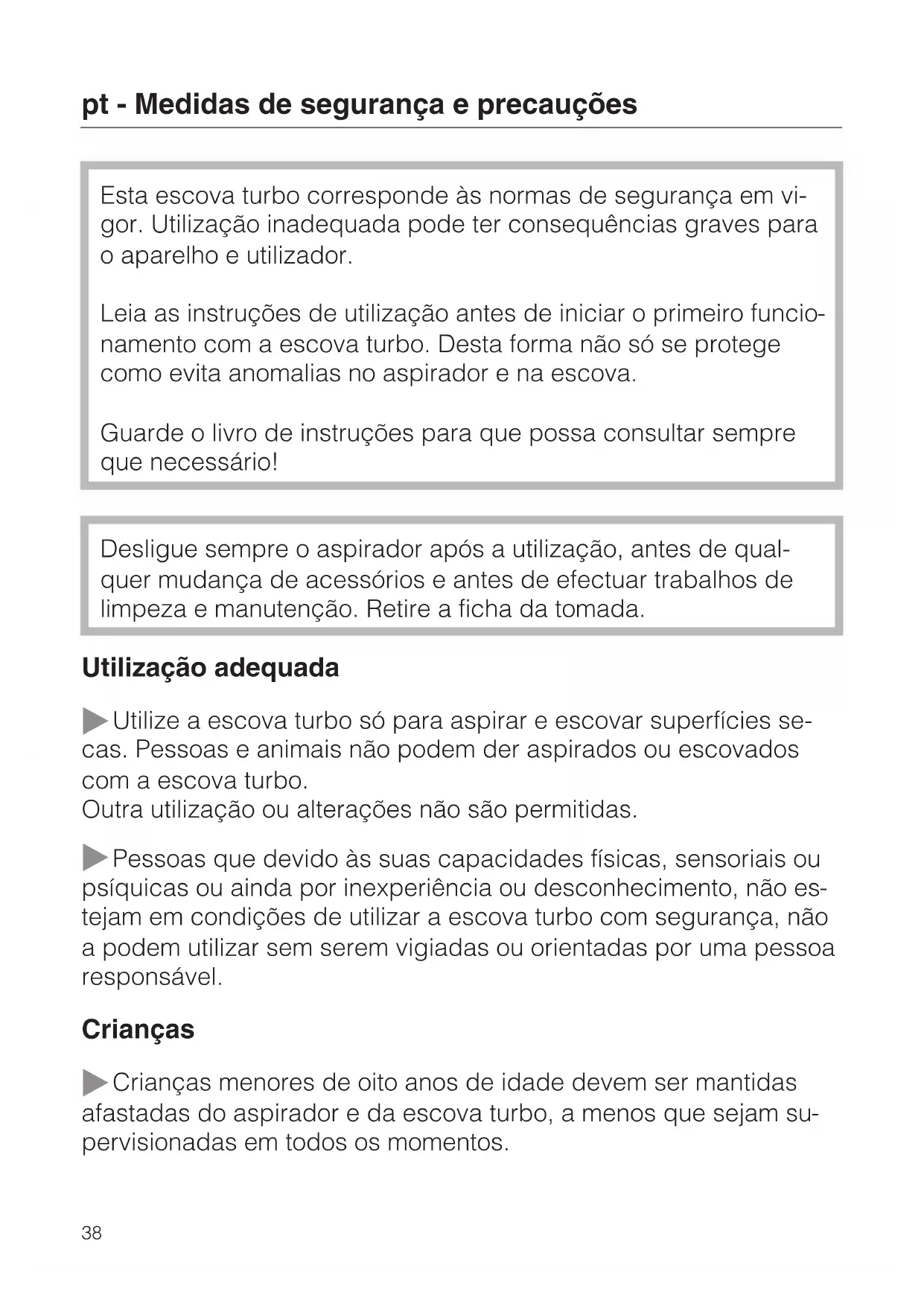 pt - Medidas de segurança e precauções

Esta escova turbo corresponde às normas de segurança em vigor. Utilização inadequada pode ter consequências graves para o aparelho e utilizador.

Leia as instruções de utilização antes de iniciar o primeiro funcionamento com a escova turbo. Desta forma não só se protege como evita anomalias no aspirador e na escova.

Guarde o livro de instruções para que possa consultar sempre que necessário!

Desligue sempre o aspirador após a utilização, antes de qualquer mudança de acessórios e antes de efectuar trabalhos de limpeza e manutenção. Retire a ficha da tomada.

Utilização adequada

▶ Utilize a escova turbo só para aspirar e escovar superfícies secas. Pessoas e animais não podem der aspirados ou escovados com a escova turbo.
Outra utilização ou alterações não são permitidas.

▶ Pessoas que devido às suas capacidades físicas, sensoriais ou psíquicas ou ainda por inexperiência ou desconhecimento, não estejam em condições de utilizar a escova turbo com segurança, não a podem utilizar sem serem vigiadas ou orientadas por uma pessoa responsável.

Crianças

▶ Crianças menores de oito anos de idade devem ser mantidas afastadas do aspirador e da escova turbo, a menos que sejam supervisionadas em todos os momentos.

38